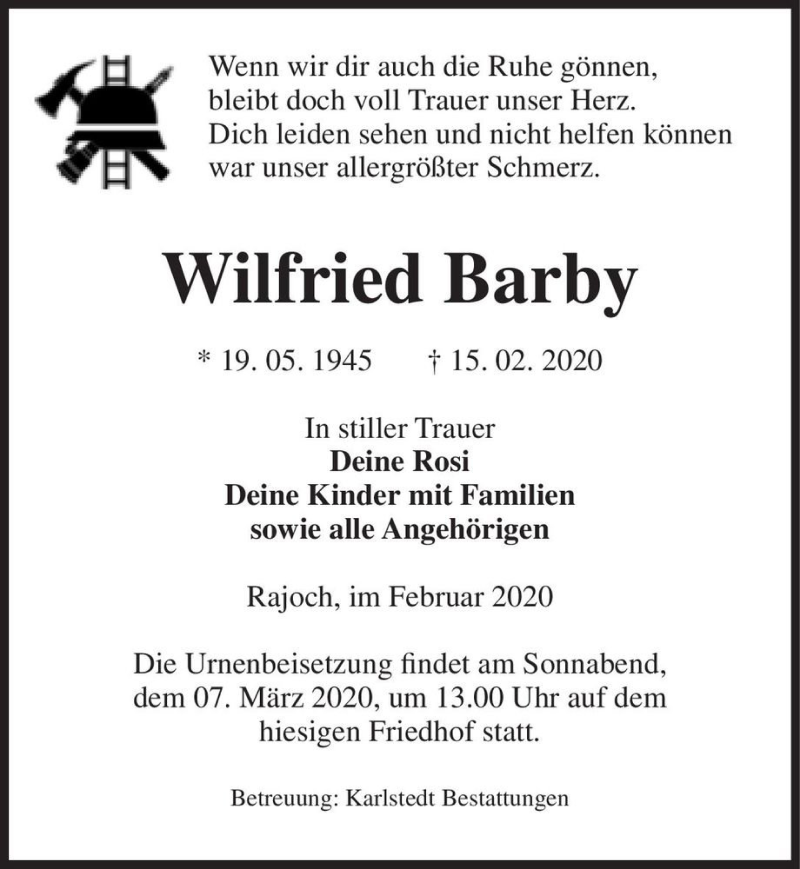 Wenn wir dir auch die Ruhe gönnen,
bleibt doch voll Trauer unser Herz.
Dich leiden sehen und nicht helfen können
war unser allergrößter Schmerz.

Wilfried Barby

* 19. 05. 1945 † 15. 02. 2020

In stiller Trauer
Deine Rosi
Deine Kinder mit Familien
sowie alle Angehörigen

Rajoch, im Februar 2020

Die Urnenbeisetzung findet am Sonnabend, dem 07. März 2020, um 13.00 Uhr auf dem hiesigen Friedhof statt.

Betreuung: Karlstedt Bestattungen